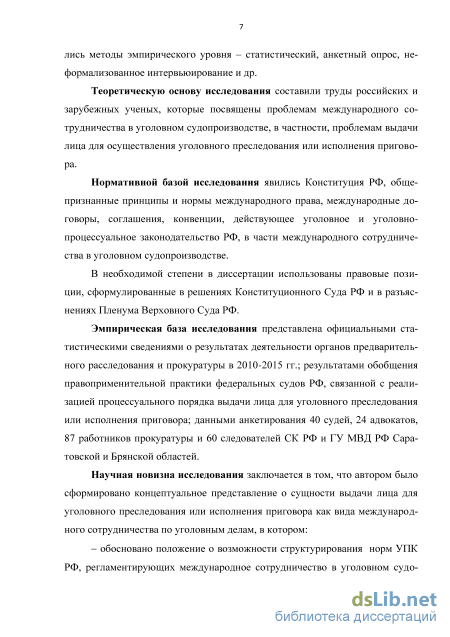 7

лись методы эмпирического уровня – статистический, анкетный опрос, неформализованное интервьюирование и др.

Теоретическую основу исследования составили труды российских и зарубежных ученых, которые посвящены проблемам международного сотрудничества в уголовном судопроизводстве, в частности, проблемам выдачи лица для осуществления уголовного преследования или исполнения приговора.

Нормативной базой исследования явились Конституция РФ, общепризнанные принципы и нормы международного права, международные договоры, соглашения, конвенции, действующее уголовное и уголовно-процессуальное законодательство РФ, в части международного сотрудничества в уголовном судопроизводстве.

В необходимой степени в диссертации использованы правовые позиции, сформулированные в решениях Конституционного Суда РФ и в разъяснениях Пленума Верховного Суда РФ.

Эмпирическая база исследования представлена официальными статистическими сведениями о результатах деятельности органов предварительного расследования и прокуратуры в 2010-2015 гг.; результатами обобщения правоприменительной практики федеральных судов РФ, связанной с реализацией процессуального порядка выдачи лица для уголовного преследования или исполнения приговора; данными анкетирования 40 судей, 24 адвокатов, 87 работников прокуратуры и 60 следователей СК РФ и ГУ МВД РФ Саратовской и Брянской областей.

Научная новизна исследования заключается в том, что автором было сформировано концептуальное представление о сущности выдачи лица для уголовного преследования или исполнения приговора как вида международного сотрудничества по уголовным делам, в котором:

– обосновано положение о возможности структурирования норм УПК РФ, регламентирующих международное сотрудничество в уголовном судо-

dsLib.net
библиотека диссертаций